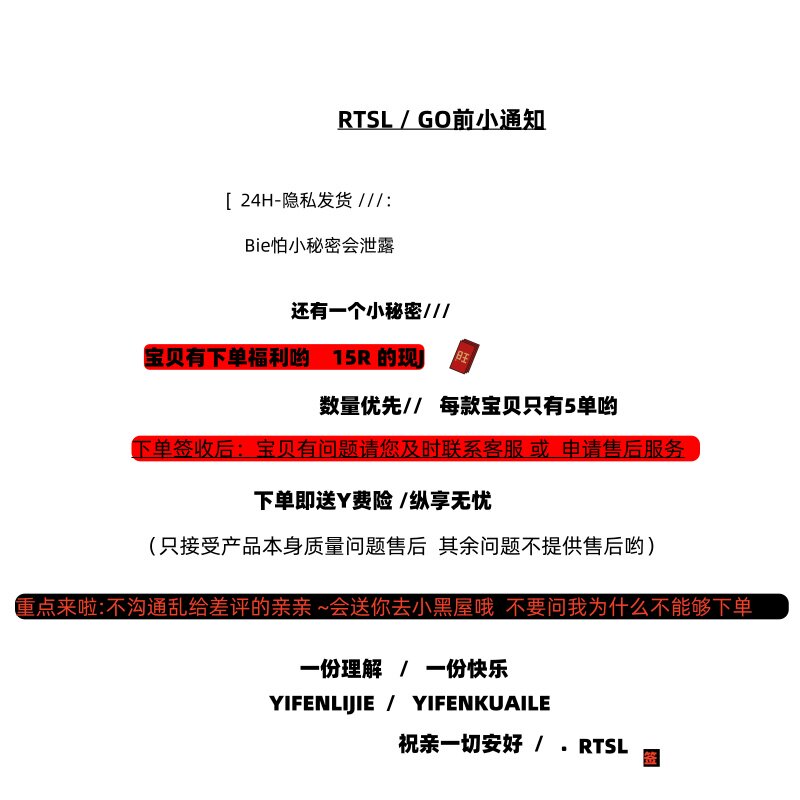 RTSL / GO前小通知

[ 24H-隐私发货 ///:

Bie怕小秘密会泄露

还有一个小秘密///

宝贝有下单福利哟 15R 的现J 旺

数量优先// 每款宝贝只有5单哟

下单签收后：宝贝有问题请您及时联系客服 或 申请售后服务

下单即送Y费险 /纵享无忧

（只接受产品本身质量问题售后 其余问题不提供售后哟）

重点来啦:不沟通乱给差评的亲亲 ~会送你去小黑屋哦 不要问我为什么不能够下单

一份理解 / 一份快乐

YIFENLIJIE / YIFENKUAILE

祝亲一切安好 / . RTSL 签